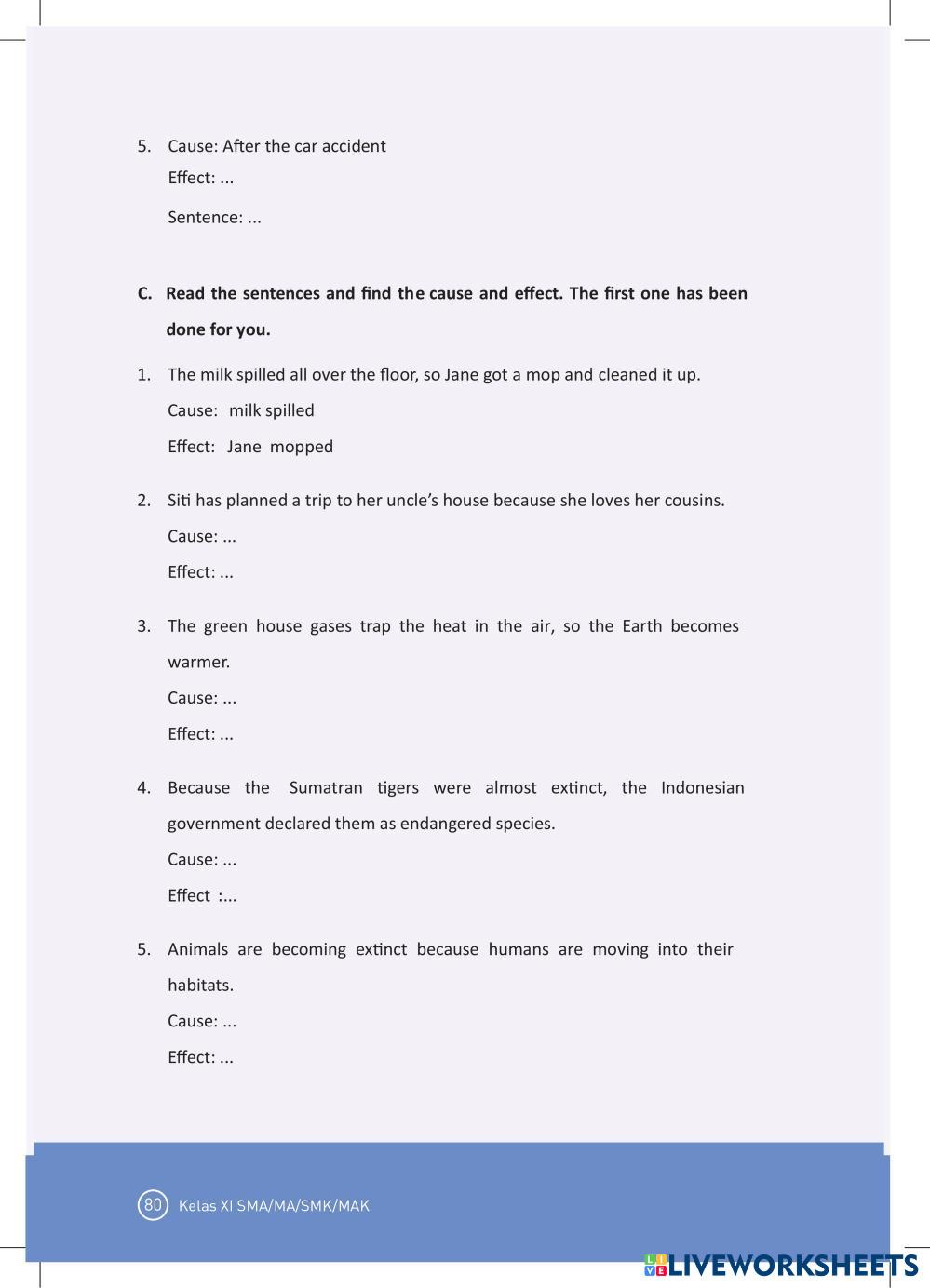 5. Cause: After the car accident
Effect: ...
Sentence: ...

C. Read the sentences and find the cause and effect. The first one has been done for you.

1. The milk spilled all over the floor, so Jane got a mop and cleaned it up.
Cause: milk spilled
Effect: Jane mopped

2. Siti has planned a trip to her uncle's house because she loves her cousins.
Cause: ...
Effect: ...

3. The green house gases trap the heat in the air, so the Earth becomes warmer.
Cause: ...
Effect: ...

4. Because the Sumatran tigers were almost extinct, the Indonesian government declared them as endangered species.
Cause: ...
Effect :...

5. Animals are becoming extinct because humans are moving into their habitats.
Cause: ...
Effect: ...

80 Kelas XI SMA/MA/SMK/MAK

LIVEWORKSHEETS